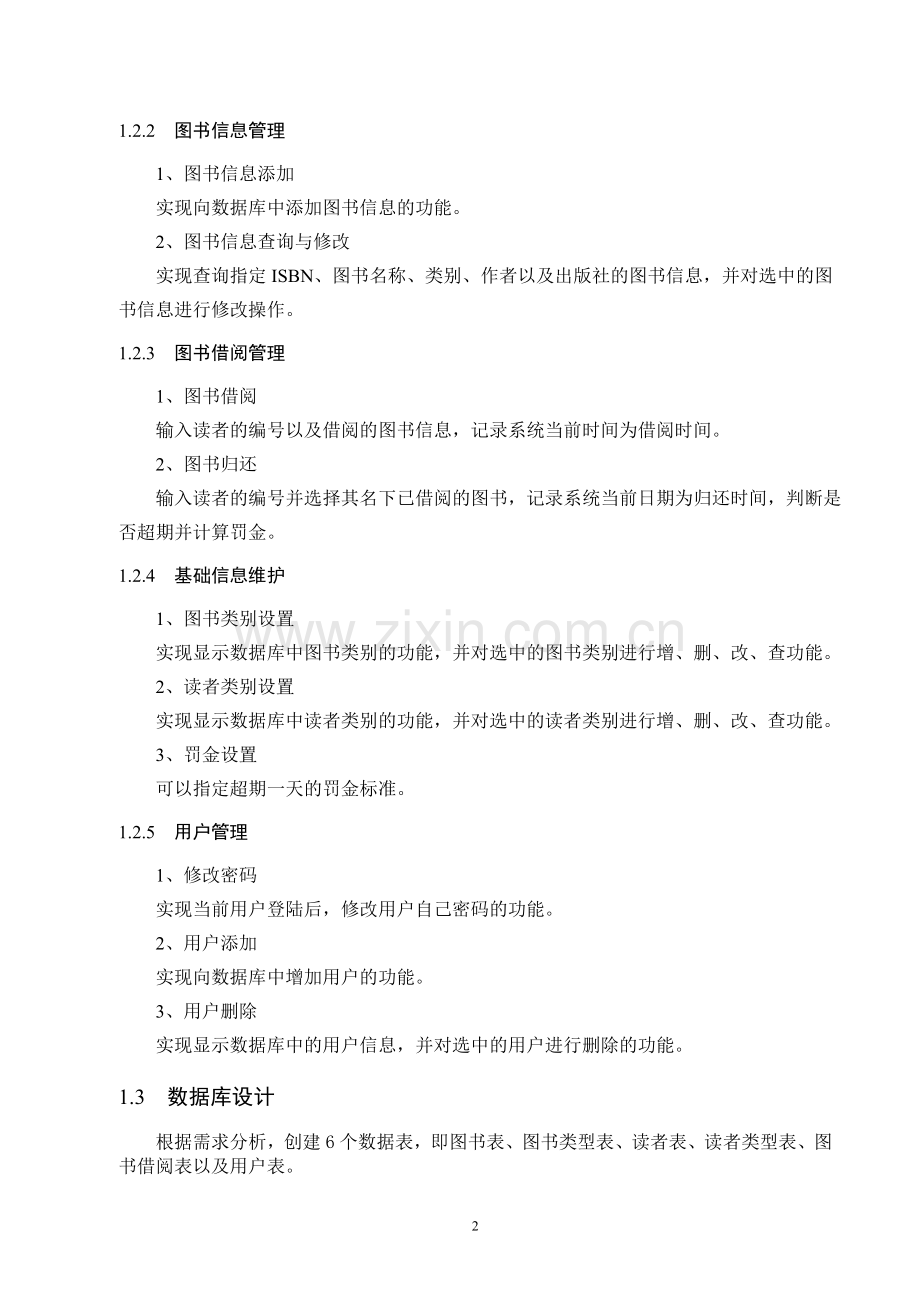 1.2.2 图书信息管理

1、图书信息添加

实现向数据库中添加图书信息的功能。

2、图书信息查询与修改

实现查询指定ISBN、图书名称、类别、作者以及出版社的图书信息，并对选中的图书信息进行修改操作。

1.2.3 图书借阅管理

1、图书借阅

输入读者的编号以及借阅的图书信息，记录系统当前时间为借阅时间。

2、图书归还

输入读者的编号并选择其名下已借阅的图书，记录系统当前日期为归还时间，判断是否超期并计算罚金。

1.2.4 基础信息维护

1、图书类别设置

实现显示数据库中图书类别的功能，并对选中的图书类别进行增、删、改、查功能。

2、读者类别设置

实现显示数据库中读者类别的功能，并对选中的读者类别进行增、删、改、查功能。

3、罚金设置

可以指定超期一天的罚金标准。

1.2.5 用户管理

1、修改密码

实现当前用户登陆后，修改用户自己密码的功能。

2、用户添加

实现向数据库中增加用户的功能。

3、用户删除

实现显示数据库中的用户信息，并对选中的用户进行删除的功能。

1.3 数据库设计

根据需求分析，创建6个数据表，即图书表、图书类型表、读者表、读者类型表、图书借阅表以及用户表。

2

www.zixin.com.cn